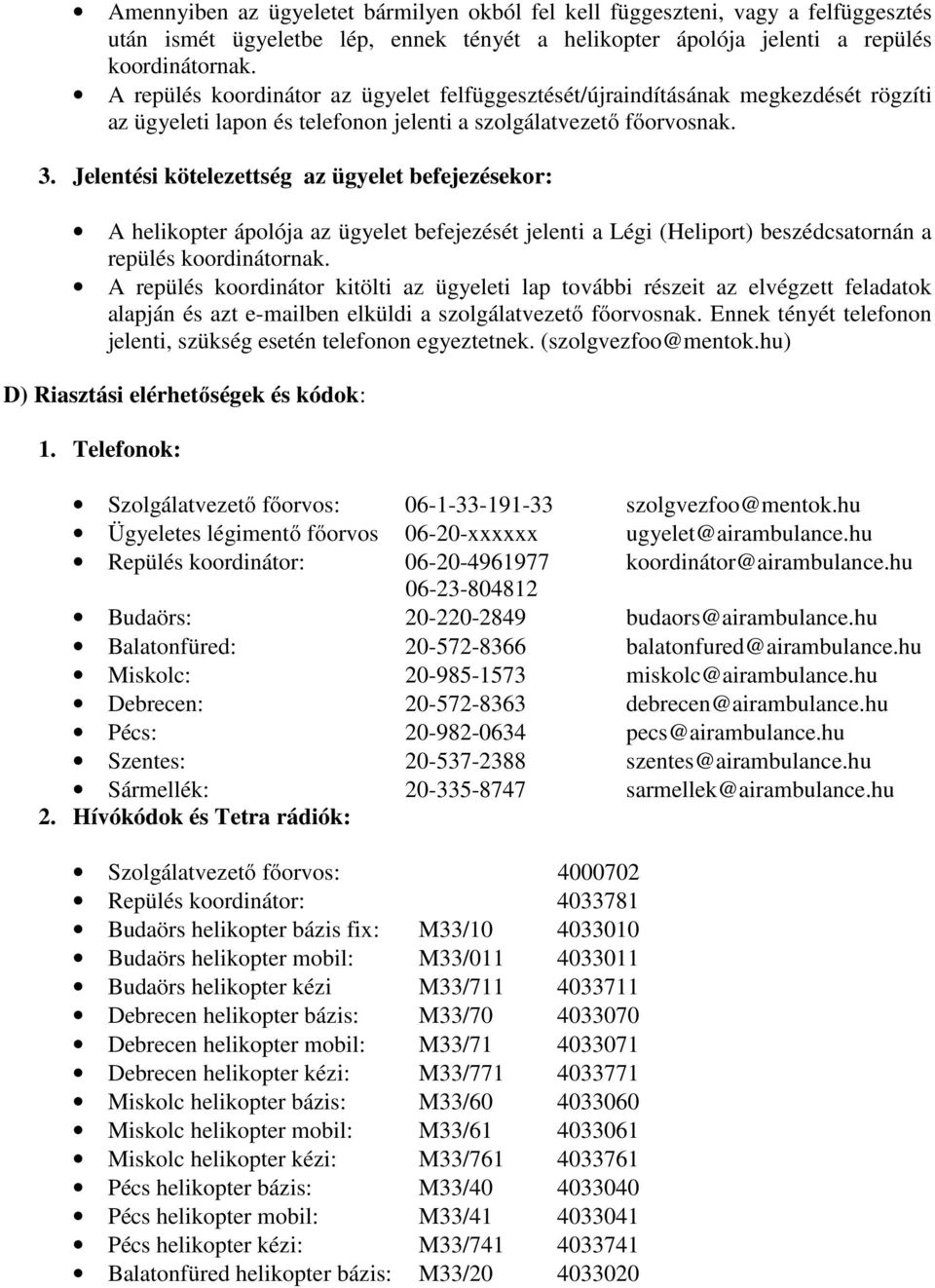 • Amennyiben az ügyeletet bármilyen okból fel kell függeszteni, vagy a felfüggesztés után ismét ügyeletbe lép, ennek tényét a helikopter ápolója jelenti a repülés koordinátornak.
• A repülés koordinátor az ügyelet felfüggesztését/újraindításának megkezdését rögzíti az ügyeleti lapon és telefonon jelenti a szolgálatvezető főorvosnak.

3. Jelentési kötelezettség az ügyelet befejezésekor:

• A helikopter ápolója az ügyelet befejezését jelenti a Légi (Heliport) beszédcsatornán a repülés koordinátornak.
• A repülés koordinátor kitölti az ügyeleti lap további részeit az elvégzett feladatok alapján és azt e-mailben elküldi a szolgálatvezető főorvosnak. Ennek tényét telefonon jelenti, szükség esetén telefonon egyeztetnek. (szolgvezfoo@mentok.hu)

D) Riasztási elérhetőségek és kódok:

1. Telefonok:

• Szolgálatvezető főorvos: 06-1-33-191-33 szolgvezfoo@mentok.hu
• Ügyeletes légimentő főorvos 06-20-xxxxxx ugyelet@airambulance.hu
• Repülés koordinátor: 06-20-4961977 koordinátor@airambulance.hu
06-23-804812
• Budaörs: 20-220-2849 budaors@airambulance.hu
• Balatonfüred: 20-572-8366 balatonfured@airambulance.hu
• Miskolc: 20-985-1573 miskolc@airambulance.hu
• Debrecen: 20-572-8363 debrecen@airambulance.hu
• Pécs: 20-982-0634 pecs@airambulance.hu
• Szentes: 20-537-2388 szentes@airambulance.hu
• Sármellék: 20-335-8747 sarmellek@airambulance.hu

2. Hívókódok és Tetra rádiók:

• Szolgálatvezető főorvos: 4000702
• Repülés koordinátor: 4033781
• Budaörs helikopter bázis fix: M33/10 4033010
• Budaörs helikopter mobil: M33/011 4033011
• Budaörs helikopter kézi M33/711 4033711
• Debrecen helikopter bázis: M33/70 4033070
• Debrecen helikopter mobil: M33/71 4033071
• Debrecen helikopter kézi: M33/771 4033771
• Miskolc helikopter bázis: M33/60 4033060
• Miskolc helikopter mobil: M33/61 4033061
• Miskolc helikopter kézi: M33/761 4033761
• Pécs helikopter bázis: M33/40 4033040
• Pécs helikopter mobil: M33/41 4033041
• Pécs helikopter kézi: M33/741 4033741
• Balatonfüred helikopter bázis: M33/20 4033020